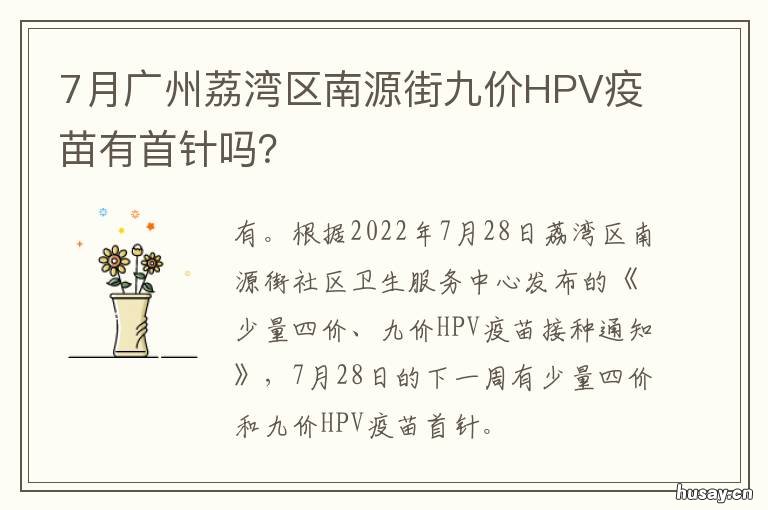 7月广州荔湾区南源街九价HPV疫苗有首针吗?

有。根据2022年7月28日荔湾区南源街社区卫生服务中心发布的《少量四价、九价HPV疫苗接种通知》，7月28日的下一周有少量四价和九价HPV疫苗首针。

husay.cn